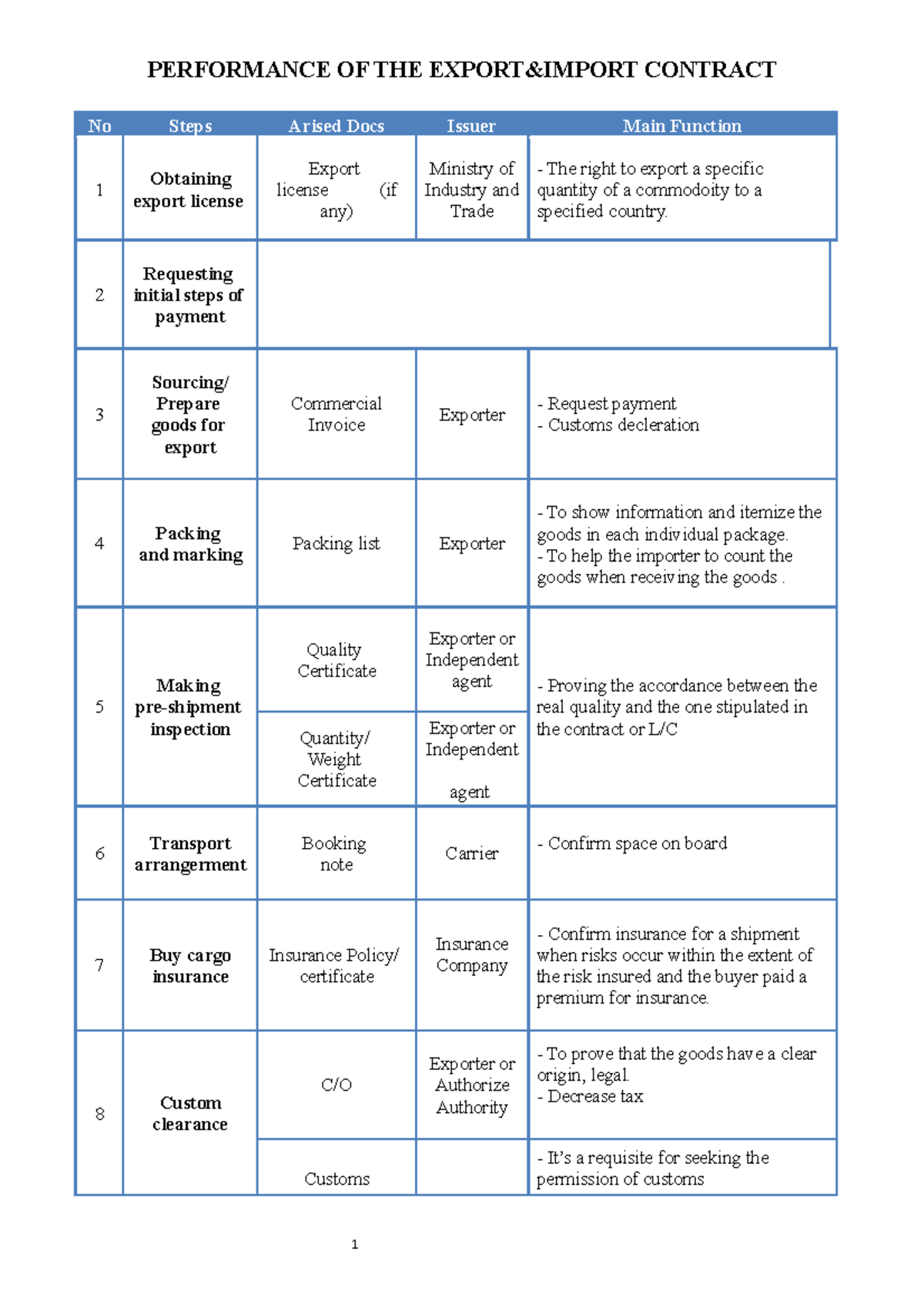 PERFORMANCE OF THE EXPORT&IMPORT CONTRACT

| No | Steps | Arised Docs | Issuer | Main Function |
|---|---|---|---|---|
| 1 | Obtaining export license | Export license (if any) | Ministry of Industry and Trade | - The right to export a specific quantity of a commodoity to a specified country. |
| 2 | Requesting initial steps of payment | | | |
| 3 | Sourcing/ Prepare goods for export | Commercial Invoice | Exporter | - Request payment - Customs decleration |
| 4 | Packing and marking | Packing list | Exporter | - To show information and itemize the goods in each individual package. - To help the importer to count the goods when receiving the goods . |
| 5 | Making pre-shipment inspection | Quality Certificate | Exporter or Independent agent | - Proving the accordance between the real quality and the one stipulated in the contract or L/C |
| | | Quantity/ Weight Certificate | Exporter or Independent agent | |
| 6 | Transport arrangerment | Booking note | Carrier | - Confirm space on board |
| 7 | Buy cargo insurance | Insurance Policy/ certificate | Insurance Company | - Confirm insurance for a shipment when risks occur within the extent of the risk insured and the buyer paid a premium for insurance. |
| 8 | Custom clearance | C/O | Exporter or Authorize Authority | - To prove that the goods have a clear origin, legal. - Decrease tax |
| | | Customs | | - It's a requisite for seeking the permission of customs |

1